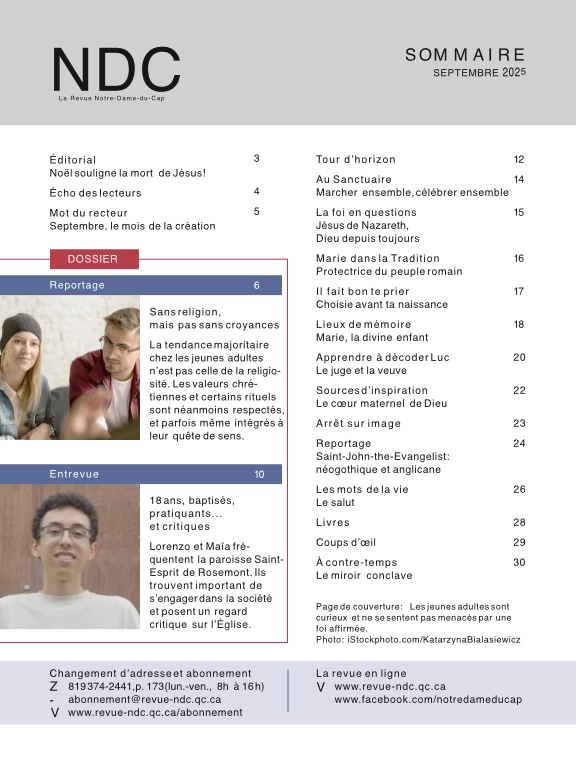 NDC
La Revue Notre-Dame-du-Cap

SOMMAIRE
SEPTEMBRE 2025

Éditorial 3
Noël souligne la mort de Jésus!

Écho des lecteurs 4

Mot du recteur 5
Septembre, le mois de la création

DOSSIER

Reportage 6

Sans religion, mais pas sans croyances

La tendance majoritaire chez les jeunes adultes n'est pas celle de la religiosité. Les valeurs chrétiennes et certains rituels sont néanmoins respectés, et parfois même intégrés à leur quête de sens.

Entrevue 10

18 ans, baptisés, pratiquants… et critiques

Lorenzo et Maïa fréquentent la paroisse Saint-Esprit de Rosemont. Ils trouvent important de s'engager dans la société et posent un regard critique sur l'Église.

Tour d'horizon 12

Au Sanctuaire 14
Marcher ensemble, célébrer ensemble

La foi en questions 15
Jésus de Nazareth, Dieu depuis toujours

Marie dans la Tradition 16
Protectrice du peuple romain

Il fait bon te prier 17
Choisie avant ta naissance

Lieux de mémoire 18
Marie, la divine enfant

Apprendre à décoder Luc 20
Le juge et la veuve

Sources d'inspiration 22
Le cœur maternel de Dieu

Arrêt sur image 23

Reportage 24
Saint-John-the-Evangelist: néogothique et anglicane

Les mots de la vie 26
Le salut

Livres 28

Coups d'œil 29

À contre-temps 30
Le miroir conclave

Page de couverture: Les jeunes adultes sont curieux et ne se sentent pas menacés par une foi affirmée.
Photo: iStockphoto.com/KatarzynaBialasiewicz

Changement d'adresse et abonnement
Z 819374-2441, p. 173 (lun.-ven., 8h à 16h)
- abonnement@revue-ndc.qc.ca
V www.revue-ndc.qc.ca/abonnement

La revue en ligne
V www.revue-ndc.qc.ca
www.facebook.com/notredameducap